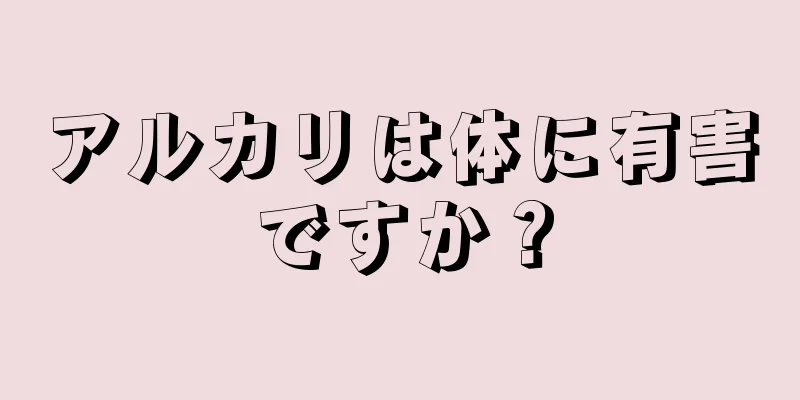 アルカリは体に有害ですか？